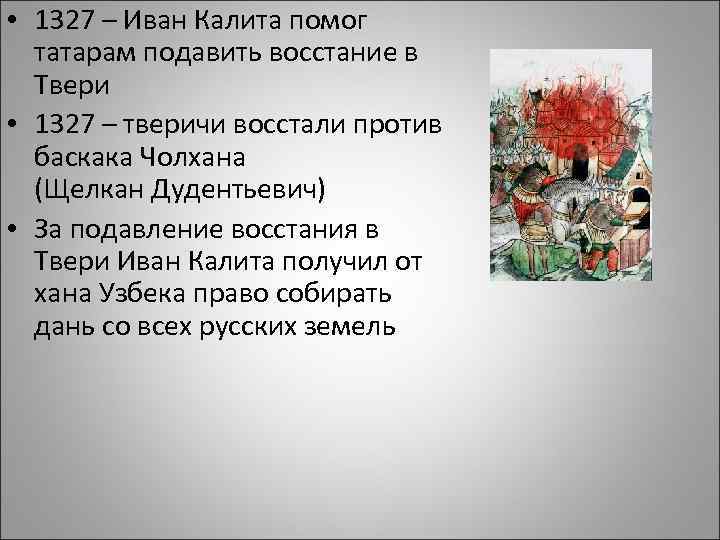 • 1327 – Иван Калита помог татарам подавить восстание в Твери

• 1327 – тверичи восстали против баскака Чолхана (Щелкан Дудентьевич)

• За подавление восстания в Твери Иван Калита получил от хана Узбека право собирать дань со всех русских земель